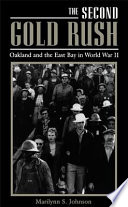 THE SECOND
GOLD RUSH

Oakland and the East Bay in World War II

Marilynn S. Johnson